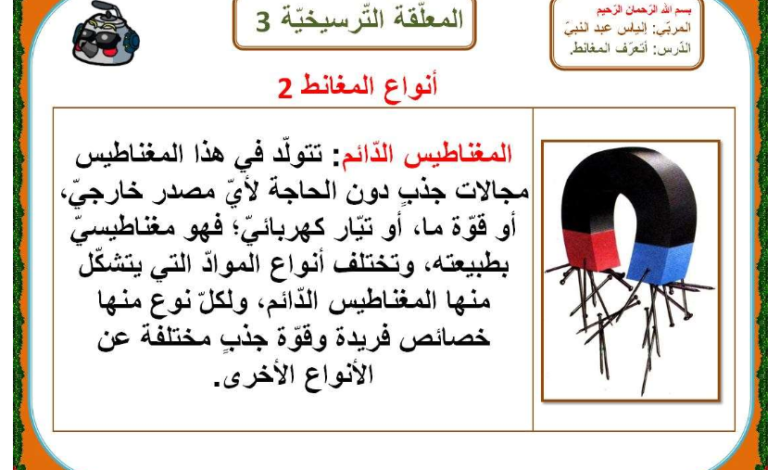 بسم الله الرّحمان الرّحيم
المربّي: إلياس عبد النبيّ
الدّرس: أتعرّف المغانط.

المعلّقة التّرسيخيّة 3

أنواع المغانط 2

المغناطيس الدّائم: تتولّد في هذا المغناطيس مجالات جذبٍ دون الحاجة لأيّ مصدر خارجيّ، أو قوّة ما، أو تيّار كهربائيّ؛ فهو مغناطيسيّ بطبيعته، وتختلف أنواع الموادّ التي يتشكّل منها المغناطيس الدّائم، ولكلّ نوع منها خصائص فريدة وقوّة جذبٍ مختلفة عن الأنواع الأخرى.